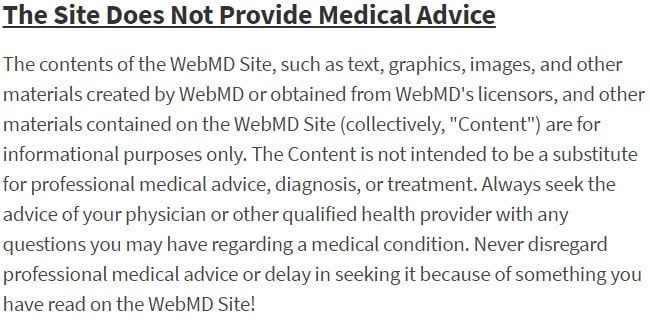 The Site Does Not Provide Medical Advice

The contents of the WebMD Site, such as text, graphics, images, and other materials created by WebMD or obtained from WebMD's licensors, and other materials contained on the WebMD Site (collectively, "Content") are for informational purposes only. The Content is not intended to be a substitute for professional medical advice, diagnosis, or treatment. Always seek the advice of your physician or other qualified health provider with any questions you may have regarding a medical condition. Never disregard professional medical advice or delay in seeking it because of something you have read on the WebMD Site!